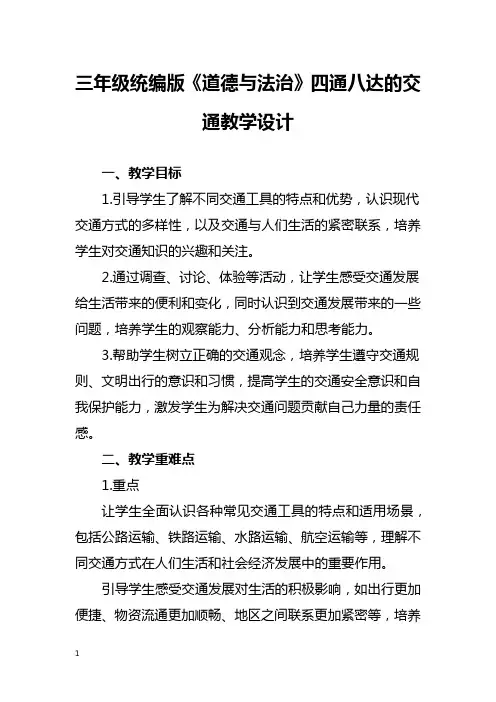 三年级统编版《道德与法治》四通八达的交通教学设计

一、教学目标

1.引导学生了解不同交通工具的特点和优势，认识现代交通方式的多样性，以及交通与人们生活的紧密联系，培养学生对交通知识的兴趣和关注。

2.通过调查、讨论、体验等活动，让学生感受交通发展给生活带来的便利和变化，同时认识到交通发展带来的一些问题，培养学生的观察能力、分析能力和思考能力。

3.帮助学生树立正确的交通观念，培养学生遵守交通规则、文明出行的意识和习惯，提高学生的交通安全意识和自我保护能力，激发学生为解决交通问题贡献自己力量的责任感。

二、教学重难点

1.重点

让学生全面认识各种常见交通工具的特点和适用场景，包括公路运输、铁路运输、水路运输、航空运输等，理解不同交通方式在人们生活和社会经济发展中的重要作用。

引导学生感受交通发展对生活的积极影响，如出行更加便捷、物资流通更加顺畅、地区之间联系更加紧密等，培养

1